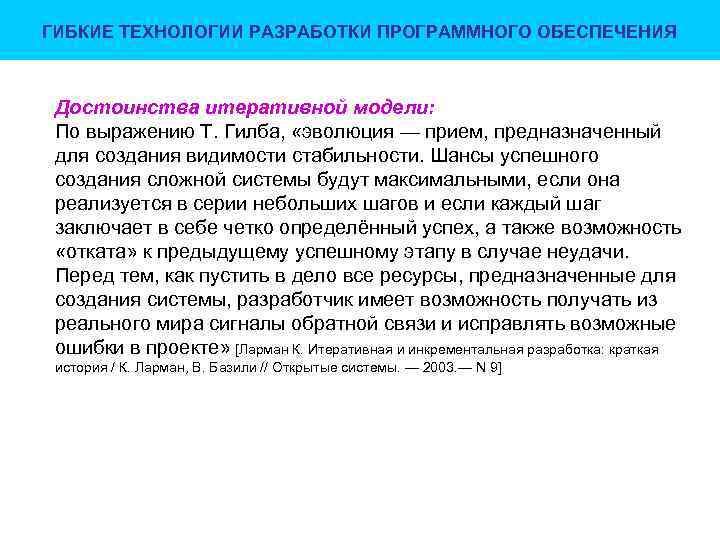 ГИБКИЕ ТЕХНОЛОГИИ РАЗРАБОТКИ ПРОГРАММНОГО ОБЕСПЕЧЕНИЯ

Достоинства итеративной модели:
По выражению Т. Гилба, «эволюция — прием, предназначенный для создания видимости стабильности. Шансы успешного создания сложной системы будут максимальными, если она реализуется в серии небольших шагов и если каждый шаг заключает в себе четко определённый успех, а также возможность «отката» к предыдущему успешному этапу в случае неудачи. Перед тем, как пустить в дело все ресурсы, предназначенные для создания системы, разработчик имеет возможность получать из реального мира сигналы обратной связи и исправлять возможные ошибки в проекте» [Ларман К. Итеративная и инкрементальная разработка: краткая история / К. Ларман, В. Базили // Открытые системы. — 2003.— N 9]